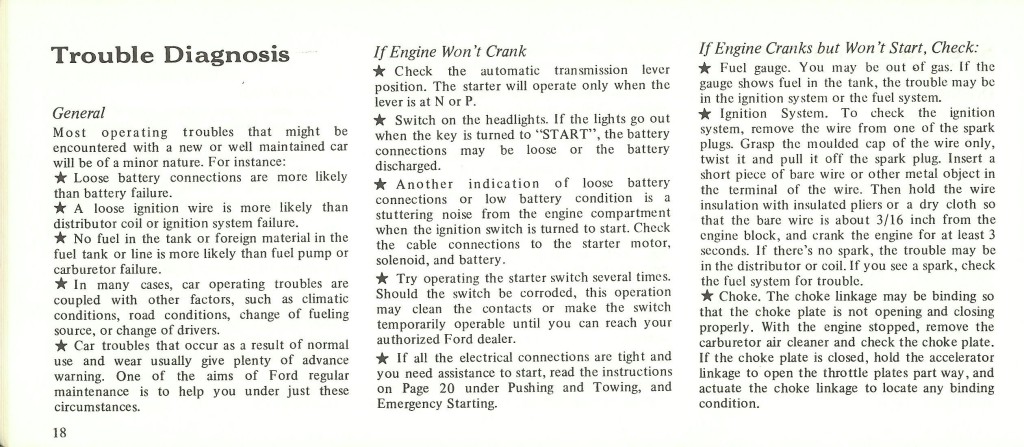 Trouble Diagnosis

General

Most operating troubles that might be encountered with a new or well maintained car will be of a minor nature. For instance:

★ Loose battery connections are more likely than battery failure.

★ A loose ignition wire is more likely than distributor coil or ignition system failure.

★ No fuel in the tank or foreign material in the fuel tank or line is more likely than fuel pump or carburetor failure.

★ In many cases, car operating troubles are coupled with other factors, such as climatic conditions, road conditions, change of fueling source, or change of drivers.

★ Car troubles that occur as a result of normal use and wear usually give plenty of advance warning. One of the aims of Ford regular maintenance is to help you under just these circumstances.

18

If Engine Won't Crank

★ Check the automatic transmission lever position. The starter will operate only when the lever is at N or P.

★ Switch on the headlights. If the lights go out when the key is turned to "START", the battery connections may be loose or the battery discharged.

★ Another indication of loose battery connections or low battery condition is a stuttering noise from the engine compartment when the ignition switch is turned to start. Check the cable connections to the starter motor, solenoid, and battery.

★ Try operating the starter switch several times. Should the switch be corroded, this operation may clean the contacts or make the switch temporarily operable until you can reach your authorized Ford dealer.

★ If all the electrical connections are tight and you need assistance to start, read the instructions on Page 20 under Pushing and Towing, and Emergency Starting.

If Engine Cranks but Won't Start, Check:

★ Fuel gauge. You may be out of gas. If the gauge shows fuel in the tank, the trouble may be in the ignition system or the fuel system.

★ Ignition System. To check the ignition system, remove the wire from one of the spark plugs. Grasp the moulded cap of the wire only, twist it and pull it off the spark plug. Insert a short piece of bare wire or other metal object in the terminal of the wire. Then hold the wire insulation with insulated pliers or a dry cloth so that the bare wire is about 3/16 inch from the engine block, and crank the engine for at least 3 seconds. If there's no spark, the trouble may be in the distributor or coil. If you see a spark, check the fuel system for trouble.

★ Choke. The choke linkage may be binding so that the choke plate is not opening and closing properly. With the engine stopped, remove the carburetor air cleaner and check the choke plate. If the choke plate is closed, hold the accelerator linkage to open the throttle plates part way, and actuate the choke linkage to locate any binding condition.